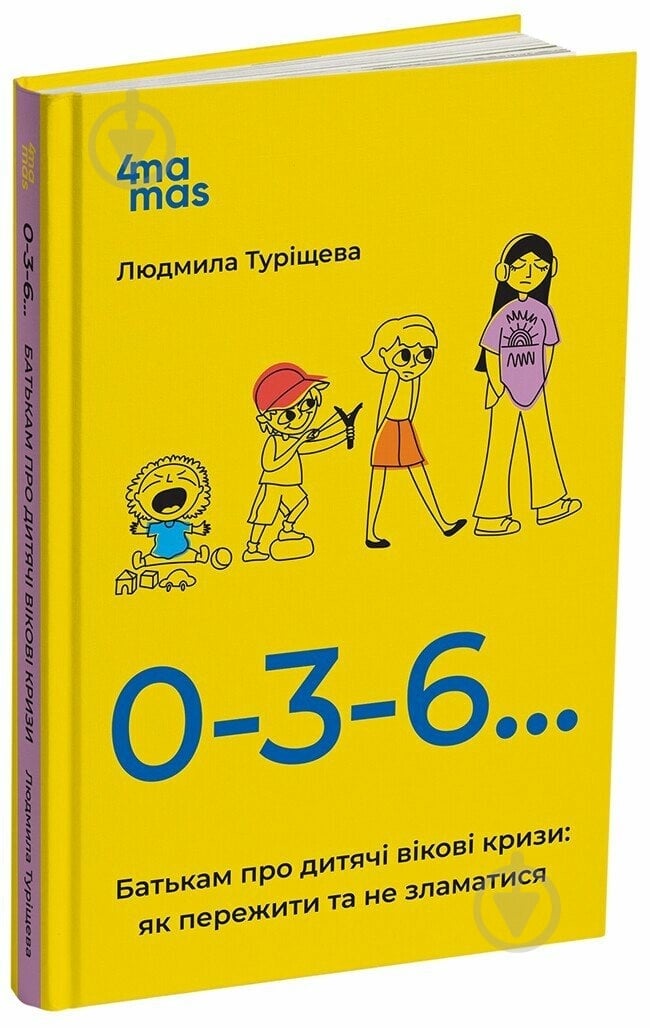 4ma mas

Людмила Туріщева

0-3-6...

Батькам про дитячі вікові кризи: як пережити та не зламатися

4ma mas

0-3-6... БАТЬКАМ ПРО ДИТЯЧІ ВІКОВІ КРИЗИ

Людмила Туріщева